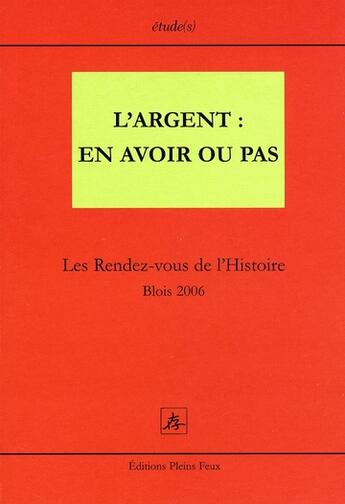 étude(s)

L'ARGENT :
EN AVOIR OU PAS

Les Rendez-vous de l'Histoire
Blois 2006

存

Éditions Pleins Feux